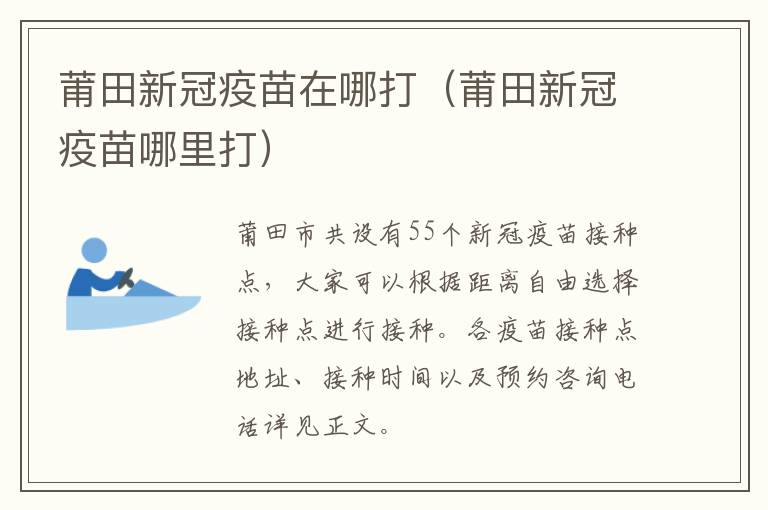 莆田新冠疫苗在哪打（莆田新冠疫苗哪里打）

莆田市共设有55个新冠疫苗接种点，大家可以根据距离自由选择接种点进行接种。各疫苗接种点地址、接种时间以及预约咨询电话详见正文。